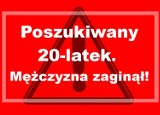 Poszukiwany
20-latek.
Mężczyzna zaginął!